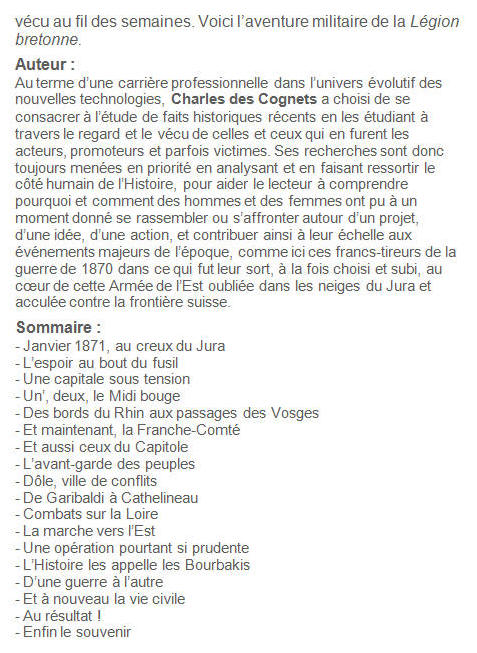 vécu au fil des semaines. Voici l'aventure militaire de la Légion bretonne.

Auteur :
Au terme d'une carrière professionnelle dans l'univers évolutif des nouvelles technologies, Charles des Cognets a choisi de se consacrer à l'étude de faits historiques récents en les étudiant à travers le regard et le vécu de celles et ceux qui en furent les acteurs, promoteurs et parfois victimes. Ses recherches sont donc toujours menées en priorité en analysant et en faisant ressortir le côté humain de l'Histoire, pour aider le lecteur à comprendre pourquoi et comment des hommes et des femmes ont pu à un moment donné se rassembler ou s'affronter autour d'un projet, d'une idée, d'une action, et contribuer ainsi à leur échelle aux événements majeurs de l'époque, comme ici ces francs-tireurs de la guerre de 1870 dans ce qui fut leur sort, à la fois choisi et subi, au cœur de cette Armée de l'Est oubliée dans les neiges du Jura et acculée contre la frontière suisse.

Sommaire :
- Janvier 1871, au creux du Jura
- L'espoir au bout du fusil
- Une capitale sous tension
- Un', deux, le Midi bouge
- Des bords du Rhin aux passages des Vosges
- Et maintenant, la Franche-Comté
- Et aussi ceux du Capitole
- L'avant-garde des peuples
- Dôle, ville de conflits
- De Garibaldi à Cathelineau
- Combats sur la Loire
- La marche vers l'Est
- Une opération pourtant si prudente
- L'Histoire les appelle les Bourbakis
- D'une guerre à l'autre
- Et à nouveau la vie civile
- Au résultat !
- Enfin le souvenir